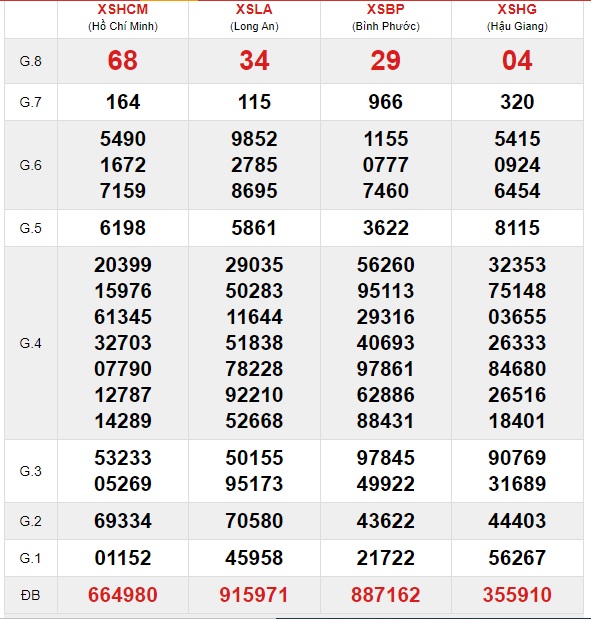 |  | XSHCM (Hồ Chí Minh) | XSLA (Long An) | XSBP (Bình Phước) | XSHG (Hậu Giang) |
|---|---|---|---|---|
| G.8 | 68 | 34 | 29 | 04 |
| G.7 | 164 | 115 | 966 | 320 |
| G.6 | 5490 1672 7159 | 9852 2785 8695 | 1155 0777 7460 | 5415 0924 6454 |
| G.5 | 6198 | 5861 | 3622 | 8115 |
| G.4 | 20399 15976 61345 32703 07790 12787 14289 | 29035 50283 11644 51838 78228 92210 52668 | 56260 95113 29316 40693 97861 62886 88431 | 32353 75148 03655 26333 84680 26516 18401 |
| G.3 | 53233 05269 | 50155 95173 | 97845 49922 | 90769 31689 |
| G.2 | 69334 | 70580 | 43622 | 44403 |
| G.1 | 01152 | 45958 | 21722 | 56267 |
| ĐB | 664980 | 915971 | 887162 | 355910 |